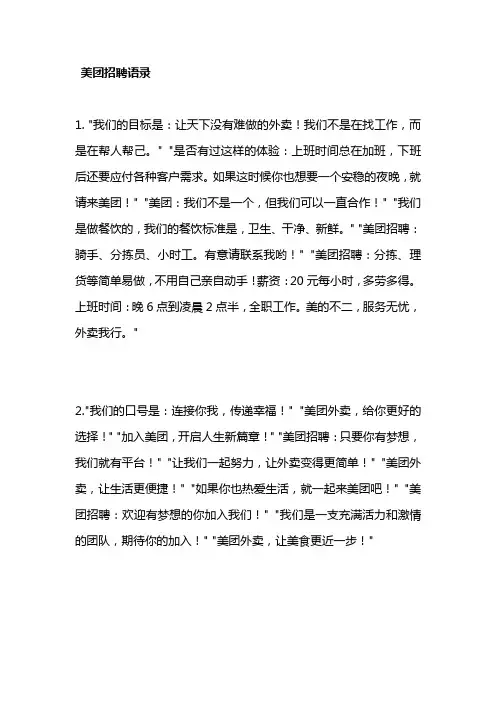 美团招聘语录

1. "我们的目标是：让天下没有难做的外卖！我们不是在找工作，而是在帮人帮己。" "是否有过这样的体验：上班时间总在加班，下班后还要应付各种客户需求。如果这时候你也想要一个安稳的夜晚，就请来美团！" "美团：我们不是一个，但我们可以一直合作！" "我们是做餐饮的，我们的餐饮标准是，卫生、干净、新鲜。" "美团招聘：骑手、分拣员、小时工。有意请联系我哟！" "美团招聘：分拣、理货等简单易做，不用自己亲自动手！薪资：20 元每小时，多劳多得。上班时间：晚 6 点到凌晨 2 点半，全职工作。美的不二，服务无忧，外卖我行。"

2."我们的口号是：连接你我，传递幸福！" "美团外卖，给你更好的选择！" "加入美团，开启人生新篇章！" "美团招聘：只要你有梦想，我们就有平台！" "让我们一起努力，让外卖变得更简单！" "美团外卖，让生活更便捷！" "如果你也热爱生活，就一起来美团吧！" "美团招聘：欢迎有梦想的你加入我们！" "我们是一支充满活力和激情的团队，期待你的加入！" "美团外卖，让美食更近一步！"